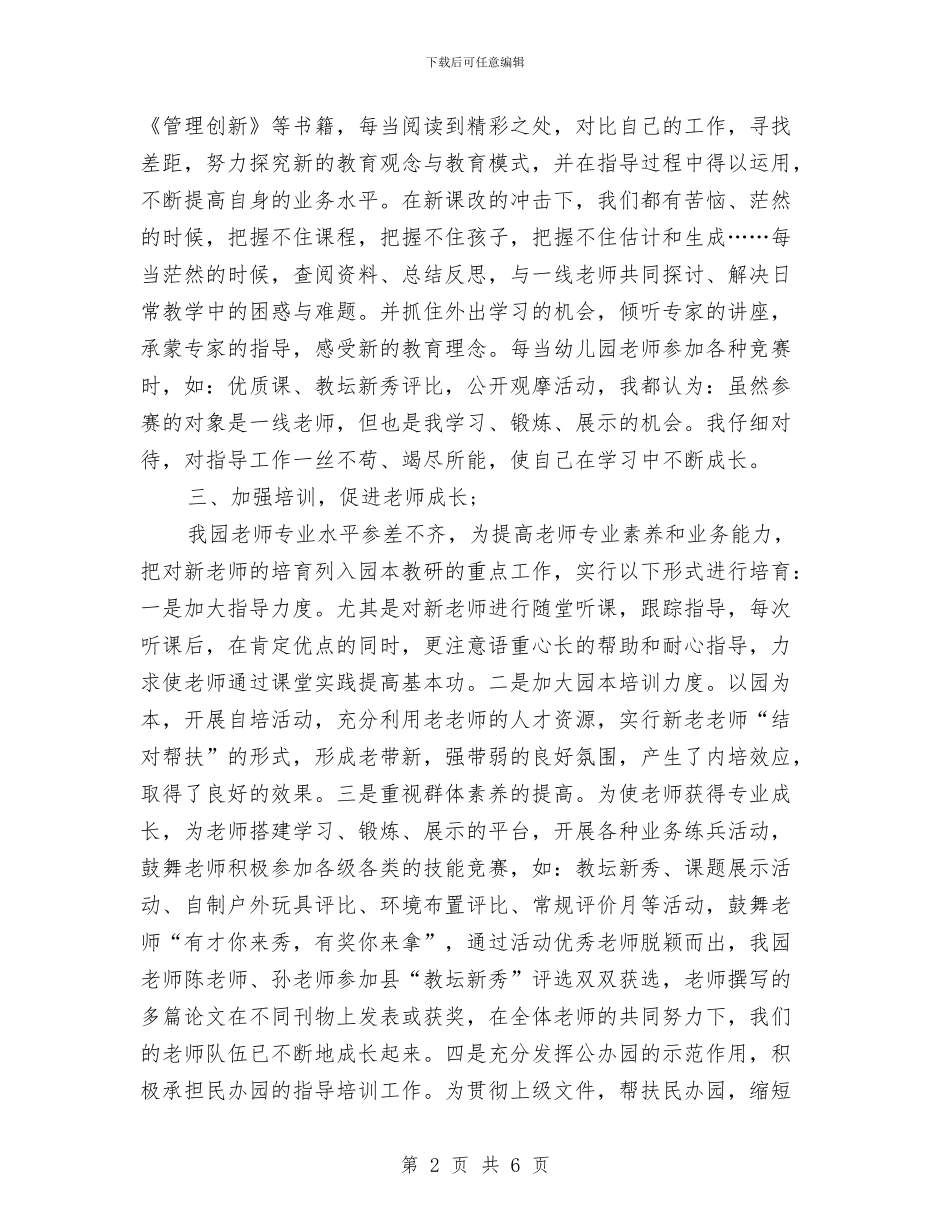 下载后可任意编辑

《管理创新》等书籍，每当阅读到精彩之处，对比自己的工作，寻找差距，努力探究新的教育观念与教育模式，并在指导过程中得以运用，不断提高自身的业务水平。在新课改的冲击下，我们都有苦恼、茫然的时候，把握不住课程，把握不住孩子，把握不住估计和生成……每当茫然的时候，查阅资料、总结反思，与一线老师共同探讨、解决日常教学中的困惑与难题。并抓住外出学习的机会，倾听专家的讲座，承蒙专家的指导，感受新的教育理念。每当幼儿园老师参加各种竞赛时，如：优质课、教坛新秀评比，公开观摩活动，我都认为：虽然参赛的对象是一线老师，但也是我学习、锻炼、展示的机会。我仔细对待，对指导工作一丝不苟、竭尽所能，使自己在学习中不断成长。

三、加强培训，促进老师成长；

我园老师专业水平参差不齐，为提高老师专业素养和业务能力，把对新老师的培育列入园本教研的重点工作，实行以下形式进行培育：一是加大指导力度。尤其是对新老师进行随堂听课，跟踪指导，每次听课后，在肯定优点的同时，更注意语重心长的帮助和耐心指导，力求使老师通过课堂实践提高基本功。二是加大园本培训力度。以园为本，开展自培活动，充分利用老老师的人才资源，实行新老老师“结对帮扶”的形式，形成老带新，强带弱的良好氛围，产生了内培效应，取得了良好的效果。三是重视群体素养的提高。为使老师获得专业成长，为老师搭建学习、锻炼、展示的平台，开展各种业务练兵活动，鼓舞老师积极参加各级各类的技能竞赛，如：教坛新秀、课题展示活动、自制户外玩具评比、环境布置评比、常规评价月等活动，鼓舞老师“有才你来秀，有奖你来拿”，通过活动优秀老师脱颖而出，我园老师陈老师、孙老师参加县“教坛新秀”评选双双获选，老师撰写的多篇论文在不同刊物上发表或获奖，在全体老师的共同努力下，我们的老师队伍已不断地成长起来。四是充分发挥公办园的示范作用，积极承担民办园的指导培训工作。为贯彻上级文件，帮扶民办园，缩短

第 2 页 共 6 页